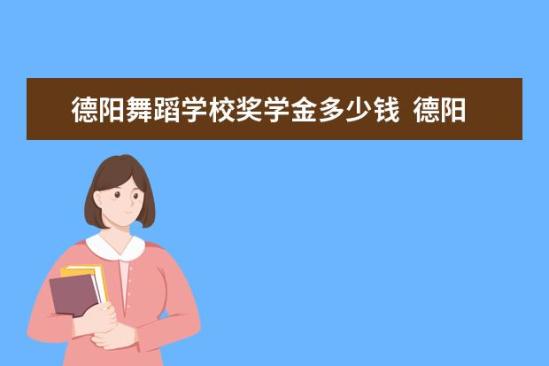 德阳舞蹈学校奖学金多少钱  德阳